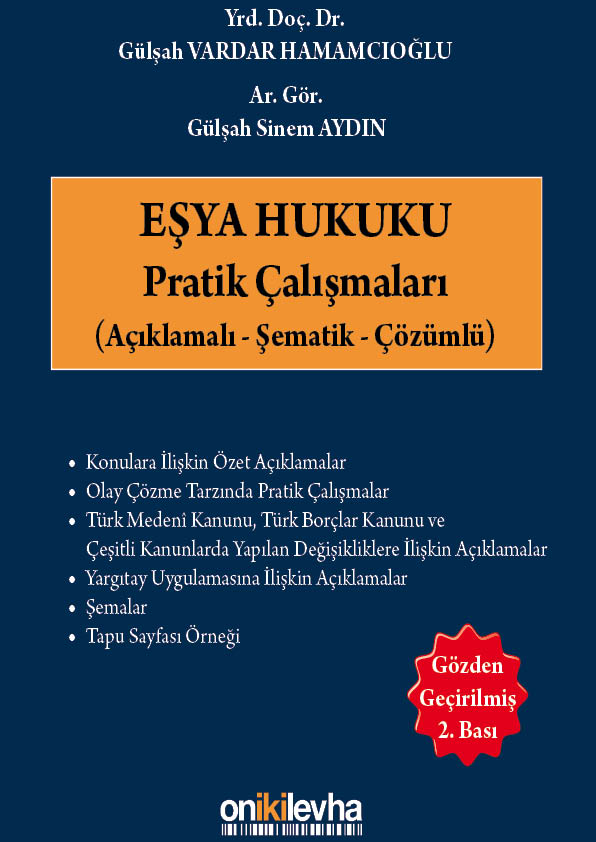 Yrd. Doç. Dr.
Gülşah VARDAR HAMAMCIOĞLU

Ar. Gör.
Gülşah Sinem AYDIN

EŞYA HUKUKU
Pratik Çalışmaları
(Açıklamalı - Şematik - Çözümlü)

• Konulara İlişkin Özet Açıklamalar
• Olay Çözme Tarzında Pratik Çalışmalar
• Türk Medenî Kanunu, Türk Borçlar Kanunu ve Çeşitli Kanunlarda Yapılan Değişikliklere İlişkin Açıklamalar
• Yargıtay Uygulamasına İlişkin Açıklamalar
• Şemalar
• Tapu Sayfası Örneği

Gözden
Geçirilmiş
2. Bası

onikilevha